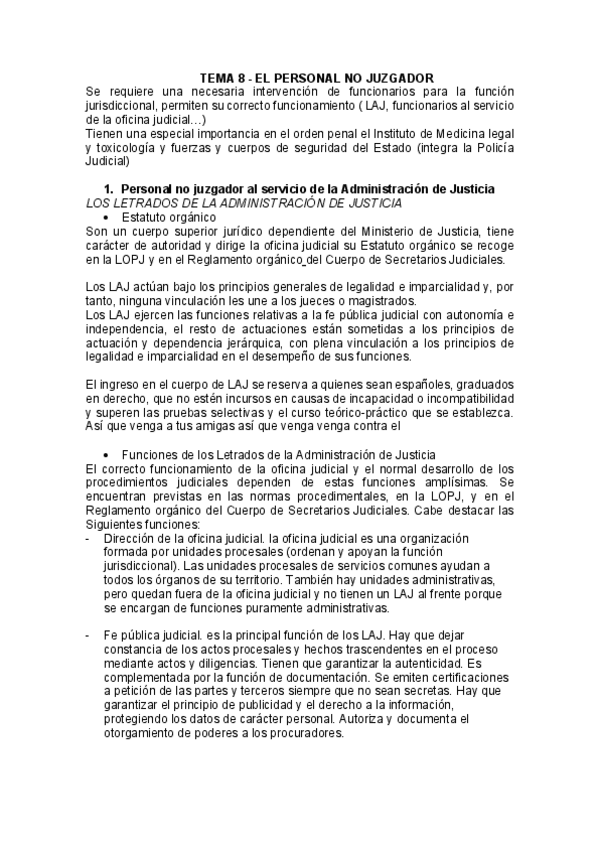 TEMA 8 - EL PERSONAL NO JUZGADOR

Se requiere una necesaria intervención de funcionarios para la función jurisdiccional, permiten su correcto funcionamiento ( LAJ, funcionarios al servicio de la oficina judicial…)
Tienen una especial importancia en el orden penal el Instituto de Medicina legal y toxicología y fuerzas y cuerpos de seguridad del Estado (integra la Policía Judicial)

1. Personal no juzgador al servicio de la Administración de Justicia
LOS LETRADOS DE LA ADMINISTRACIÓN DE JUSTICIA
• Estatuto orgánico
Son un cuerpo superior jurídico dependiente del Ministerio de Justicia, tiene carácter de autoridad y dirige la oficina judicial su Estatuto orgánico se recoge en la LOPJ y en el Reglamento orgánico del Cuerpo de Secretarios Judiciales.

Los LAJ actúan bajo los principios generales de legalidad e imparcialidad y, por tanto, ninguna vinculación les une a los jueces o magistrados.
Los LAJ ejercen las funciones relativas a la fe pública judicial con autonomía e independencia, el resto de actuaciones están sometidas a los principios de actuación y dependencia jerárquica, con plena vinculación a los principios de legalidad e imparcialidad en el desempeño de sus funciones.

El ingreso en el cuerpo de LAJ se reserva a quienes sean españoles, graduados en derecho, que no estén incursos en causas de incapacidad o incompatibilidad y superen las pruebas selectivas y el curso teórico-práctico que se establezca. Así que venga a tus amigas así que venga venga contra el

• Funciones de los Letrados de la Administración de Justicia
El correcto funcionamiento de la oficina judicial y el normal desarrollo de los procedimientos judiciales dependen de estas funciones amplísimas. Se encuentran previstas en las normas procedimentales, en la LOPJ, y en el Reglamento orgánico del Cuerpo de Secretarios Judiciales. Cabe destacar las Siguientes funciones:
- Dirección de la oficina judicial. la oficina judicial es una organización formada por unidades procesales (ordenan y apoyan la función jurisdiccional). Las unidades procesales de servicios comunes ayudan a todos los órganos de su territorio. También hay unidades administrativas, pero quedan fuera de la oficina judicial y no tienen un LAJ al frente porque se encargan de funciones puramente administrativas.

- Fe pública judicial. es la principal función de los LAJ. Hay que dejar constancia de los actos procesales y hechos trascendentes en el proceso mediante actos y diligencias. Tienen que garantizar la autenticidad. Es complementada por la función de documentación. Se emiten certificaciones a petición de las partes y terceros siempre que no sean secretas. Hay que garantizar el principio de publicidad y el derecho a la información, protegiendo los datos de carácter personal. Autoriza y documenta el otorgamiento de poderes a los procuradores.